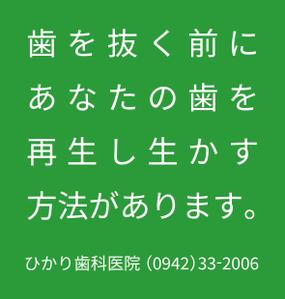 歯を抜く前に
あなたの歯を
再生し生かす
方法があります。

ひかり歯科医院（0942）33-2006